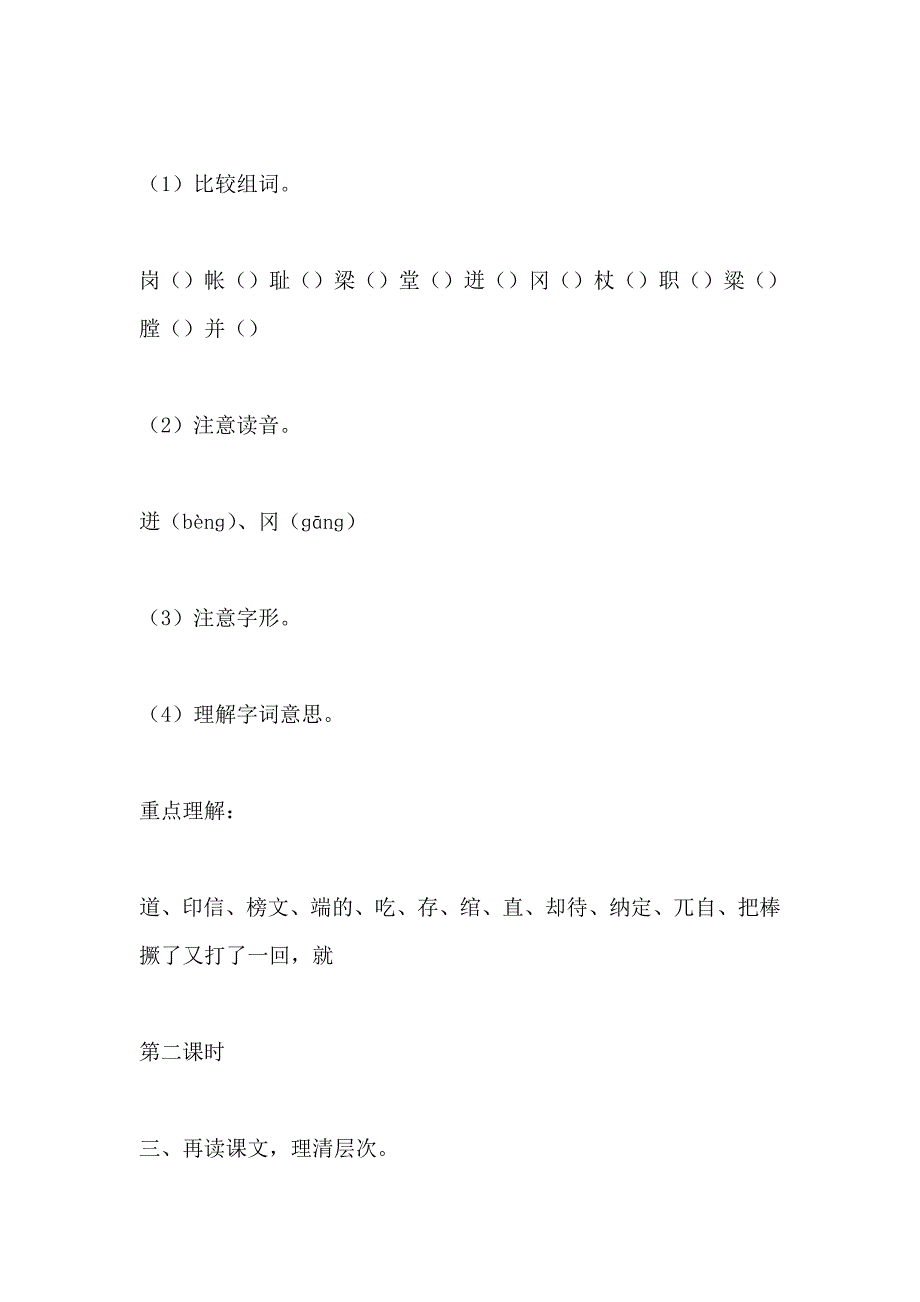 （1）比较组词。

岗（）帐（）耻（）梁（）堂（）迸（）冈（）杖（）职（）粱（）膛（）并（）

（2）注意读音。

迸（bèng）、冈（gāng）

（3）注意字形。

（4）理解字词意思。

重点理解：

道、印信、榜文、端的、吃、存、绾、直、却待、纳定、兀自、把棒撅了又打了一回，就

第二课时

三、再读课文，理清层次。